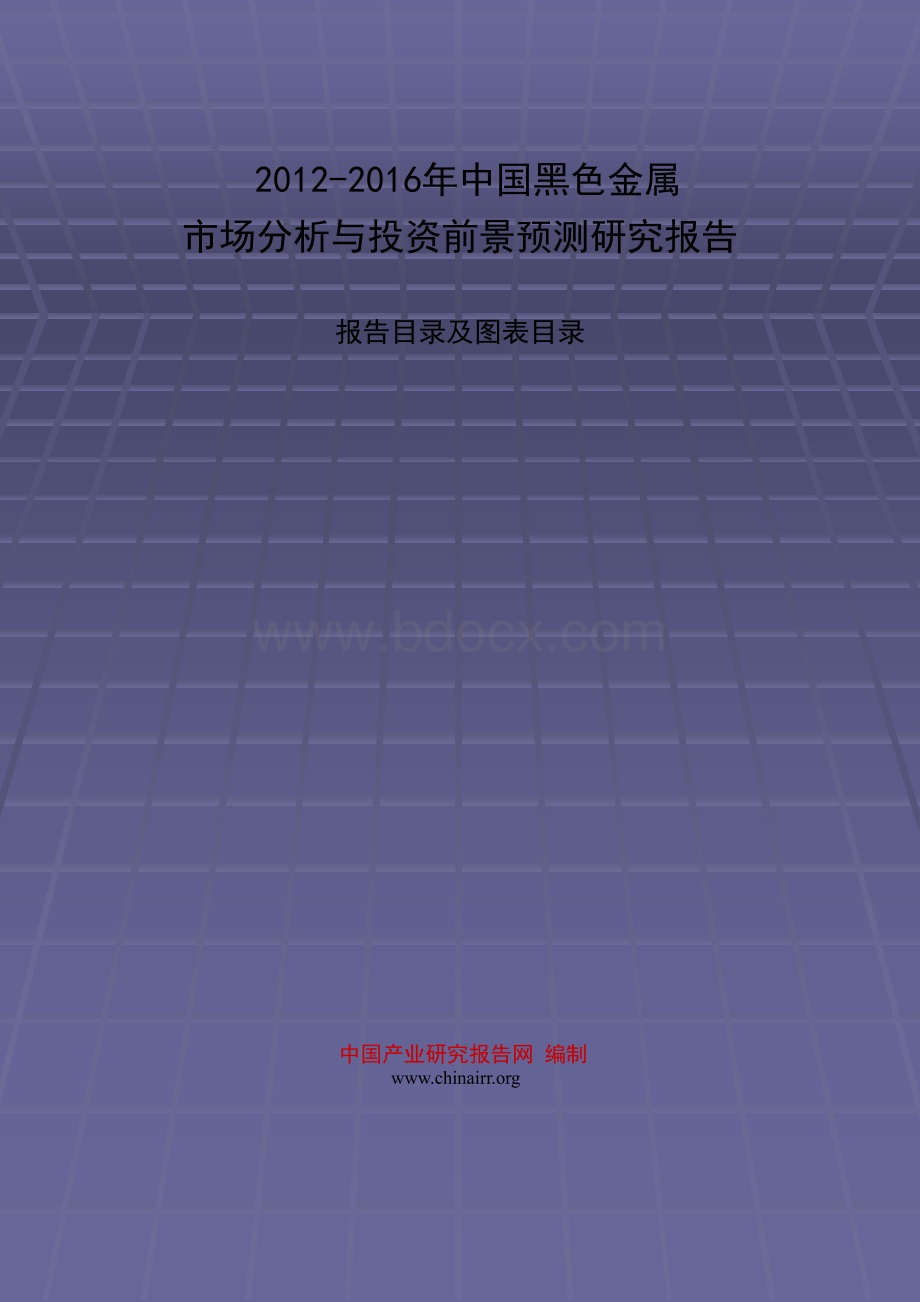 2012-2016年中国黑色金属
市场分析与投资前景预测研究报告

报告目录及图表目录

www.bdocx.com

中国产业研究报告网 编制
www.chinairr.org